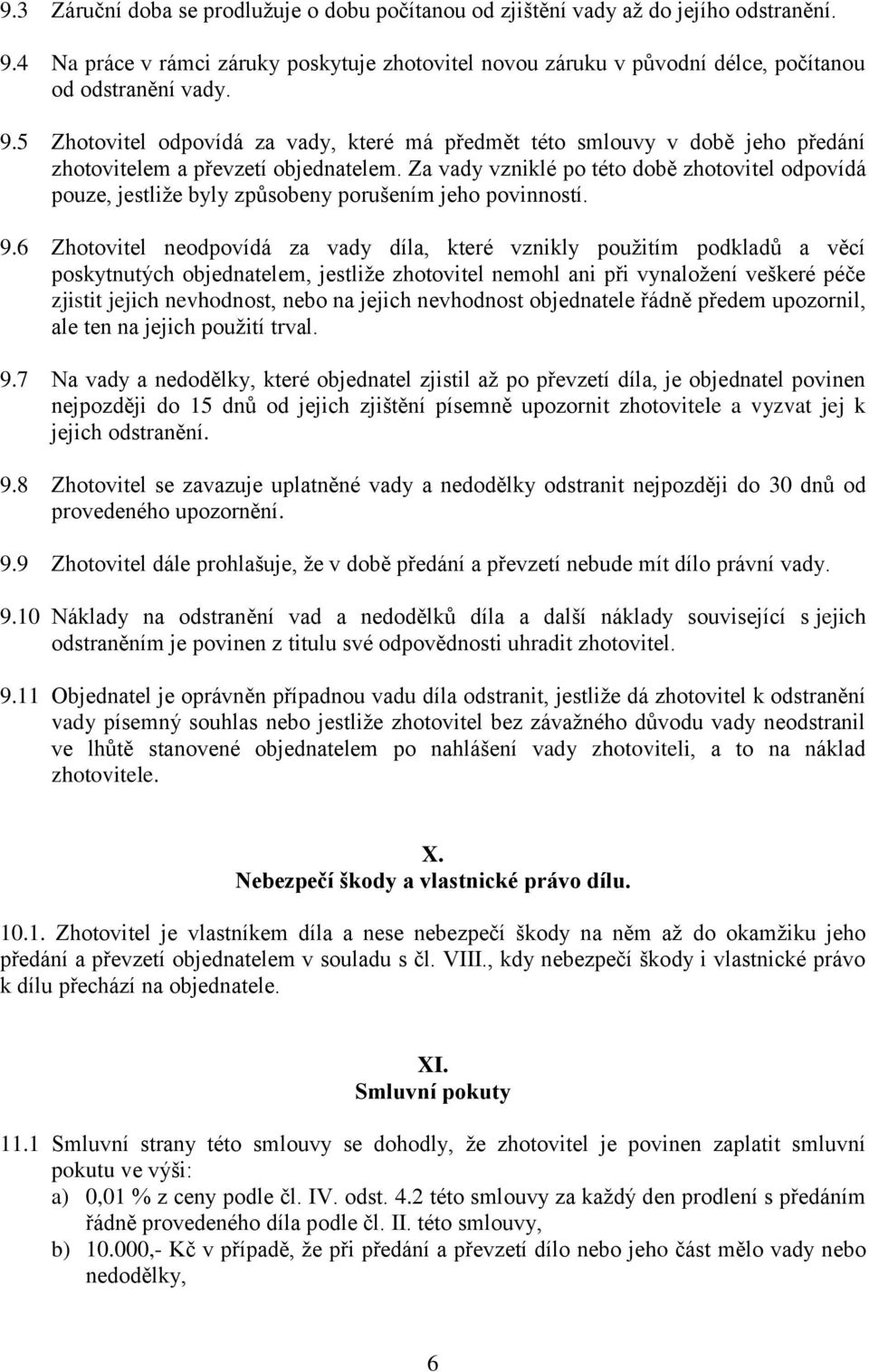 9.3 Záruční doba se prodlužuje o dobu počítanou od zjištění vady až do jejího odstranění.

9.4 Na práce v rámci záruky poskytuje zhotovitel novou záruku v původní délce, počítanou od odstranění vady.

9.5 Zhotovitel odpovídá za vady, které má předmět této smlouvy v době jeho předání zhotovitelem a převzetí objednatelem. Za vady vzniklé po této době zhotovitel odpovídá pouze, jestliže byly způsobeny porušením jeho povinností.

9.6 Zhotovitel neodpovídá za vady díla, které vznikly použitím podkladů a věcí poskytnutých objednatelem, jestliže zhotovitel nemohl ani při vynaložení veškeré péče zjistit jejich nevhodnost, nebo na jejich nevhodnost objednatele řádně předem upozornil, ale ten na jejich použití trval.

9.7 Na vady a nedodělky, které objednatel zjistil až po převzetí díla, je objednatel povinen nejpozději do 15 dnů od jejich zjištění písemně upozornit zhotovitele a vyzvat jej k jejich odstranění.

9.8 Zhotovitel se zavazuje uplatněné vady a nedodělky odstranit nejpozději do 30 dnů od provedeného upozornění.

9.9 Zhotovitel dále prohlašuje, že v době předání a převzetí nebude mít dílo právní vady.

9.10 Náklady na odstranění vad a nedodělků díla a další náklady související s jejich odstraněním je povinen z titulu své odpovědnosti uhradit zhotovitel.

9.11 Objednatel je oprávněn případnou vadu díla odstranit, jestliže dá zhotovitel k odstranění vady písemný souhlas nebo jestliže zhotovitel bez závažného důvodu vady neodstranil ve lhůtě stanovené objednatelem po nahlášení vady zhotoviteli, a to na náklad zhotovitele.

X.
Nebezpečí škody a vlastnické právo dílu.

10.1. Zhotovitel je vlastníkem díla a nese nebezpečí škody na něm až do okamžiku jeho předání a převzetí objednatelem v souladu s čl. VIII., kdy nebezpečí škody i vlastnické právo k dílu přechází na objednatele.

XI.
Smluvní pokuty

11.1 Smluvní strany této smlouvy se dohodly, že zhotovitel je povinen zaplatit smluvní pokutu ve výši:
a) 0,01 % z ceny podle čl. IV. odst. 4.2 této smlouvy za každý den prodlení s předáním řádně provedeného díla podle čl. II. této smlouvy,
b) 10.000,- Kč v případě, že při předání a převzetí dílo nebo jeho část mělo vady nebo nedodělky,

6